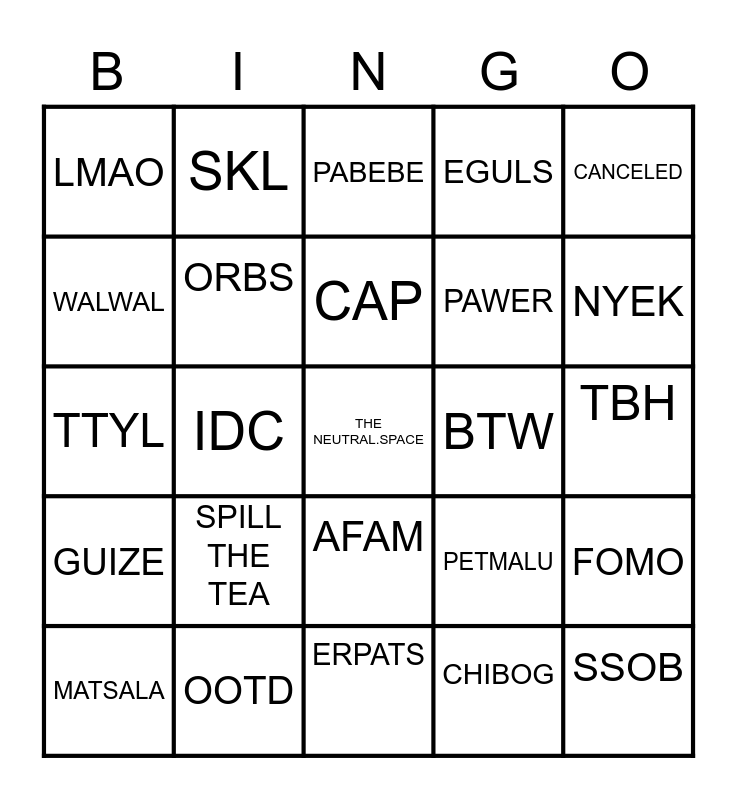 | B | I | N | G | O |
|---|---|---|---|---|
| LMAO | SKL | PABEBE | EGULS | CANCELED |
| WALWAL | ORBS | CAP | PAWER | NYEK |
| TTYL | IDC | THE NEUTRAL.SPACE | BTW | TBH |
| GUIZE | SPILL THE TEA | AFAM | PETMALU | FOMO |
| MATSALA | OOTD | ERPATS | CHIBOG | SSOB |